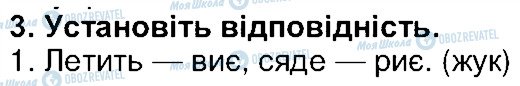 3. Установіть відповідність.
1. Летить — виє, сяде — риє. (жук)

Моя Школа OBOZREVATEL